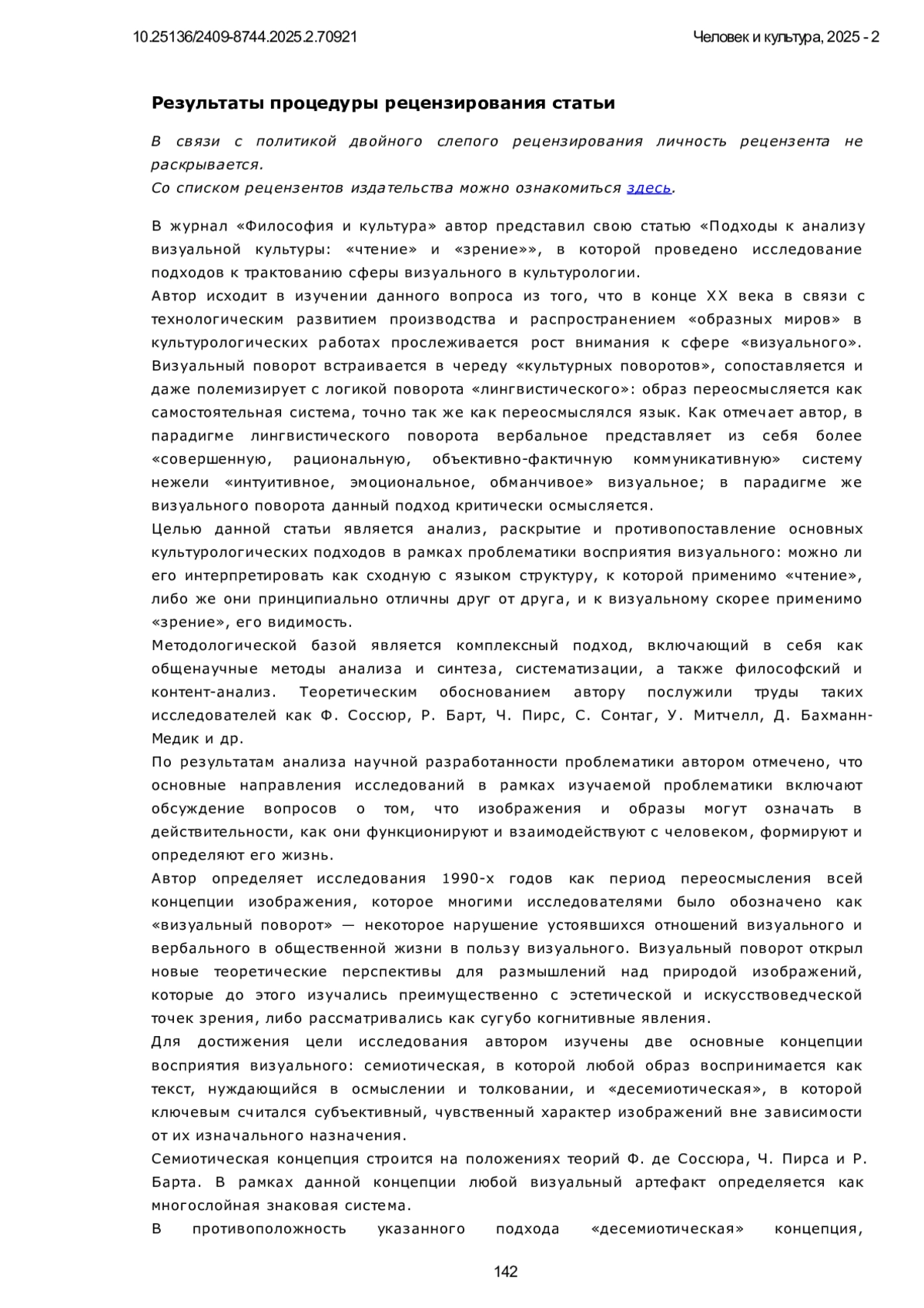 10.25136/2409-8744.2025.2.70921

Человек и культура, 2025 - 2

Результаты процедуры рецензирования статьи

В связи с политикой двойного слепого рецензирования личность рецензента не раскрывается.
Со списком рецензентов издательства можно ознакомиться здесь.

В журнал «Философия и культура» автор представил свою статью «Подходы к анализу визуальной культуры: «чтение» и «зрение»», в которой проведено исследование подходов к трактованию сферы визуального в культурологии.
Автор исходит в изучении данного вопроса из того, что в конце XX века в связи с технологическим развитием производства и распространением «образных миров» в культурологических работах прослеживается рост внимания к сфере «визуального». Визуальный поворот встраивается в череду «культурных поворотов», сопоставляется и даже полемизирует с логикой поворота «лингвистического»: образ переосмысляется как самостоятельная система, точно так же как переосмыслялся язык. Как отмечает автор, в парадигме лингвистического поворота вербальное представляет из себя более «совершенную, рациональную, объективно-фактичную коммуникативную» систему нежели «интуитивное, эмоциональное, обманчивое» визуальное; в парадигме же визуального поворота данный подход критически осмысляется.
Целью данной статьи является анализ, раскрытие и противопоставление основных культурологических подходов в рамках проблематики восприятия визуального: можно ли его интерпретировать как сходную с языком структуру, к которой применимо «чтение», либо же они принципиально отличны друг от друга, и к визуальному скорее применимо «зрение», его видимость.
Методологической базой является комплексный подход, включающий в себя как общенаучные методы анализа и синтеза, систематизации, а также философский и контент-анализ. Теоретическим обоснованием автору послужили труды таких исследователей как Ф. Соссюр, Р. Барт, Ч. Пирс, С. Сонтаг, У. Митчелл, Д. Бахманн-Медик и др.
По результатам анализа научной разработанности проблематики автором отмечено, что основные направления исследований в рамках изучаемой проблематики включают обсуждение вопросов о том, что изображения и образы могут означать в действительности, как они функционируют и взаимодействуют с человеком, формируют и определяют его жизнь.
Автор определяет исследования 1990-х годов как период переосмысления всей концепции изображения, которое многими исследователями было обозначено как «визуальный поворот» — некоторое нарушение устоявшихся отношений визуального и вербального в общественной жизни в пользу визуального. Визуальный поворот открыл новые теоретические перспективы для размышлений над природой изображений, которые до этого изучались преимущественно с эстетической и искусствоведческой точек зрения, либо рассматривались как сугубо когнитивные явления.
Для достижения цели исследования автором изучены две основные концепции восприятия визуального: семиотическая, в которой любой образ воспринимается как текст, нуждающийся в осмыслении и толковании, и «десемиотическая», в которой ключевым считался субъективный, чувственный характер изображений вне зависимости от их изначального назначения.
Семиотическая концепция строится на положениях теорий Ф. де Соссюра, Ч. Пирса и Р. Барта. В рамках данной концепции любой визуальный артефакт определяется как многослойная знаковая система.
В противоположность указанного подхода «десемиотическая» концепция,

142